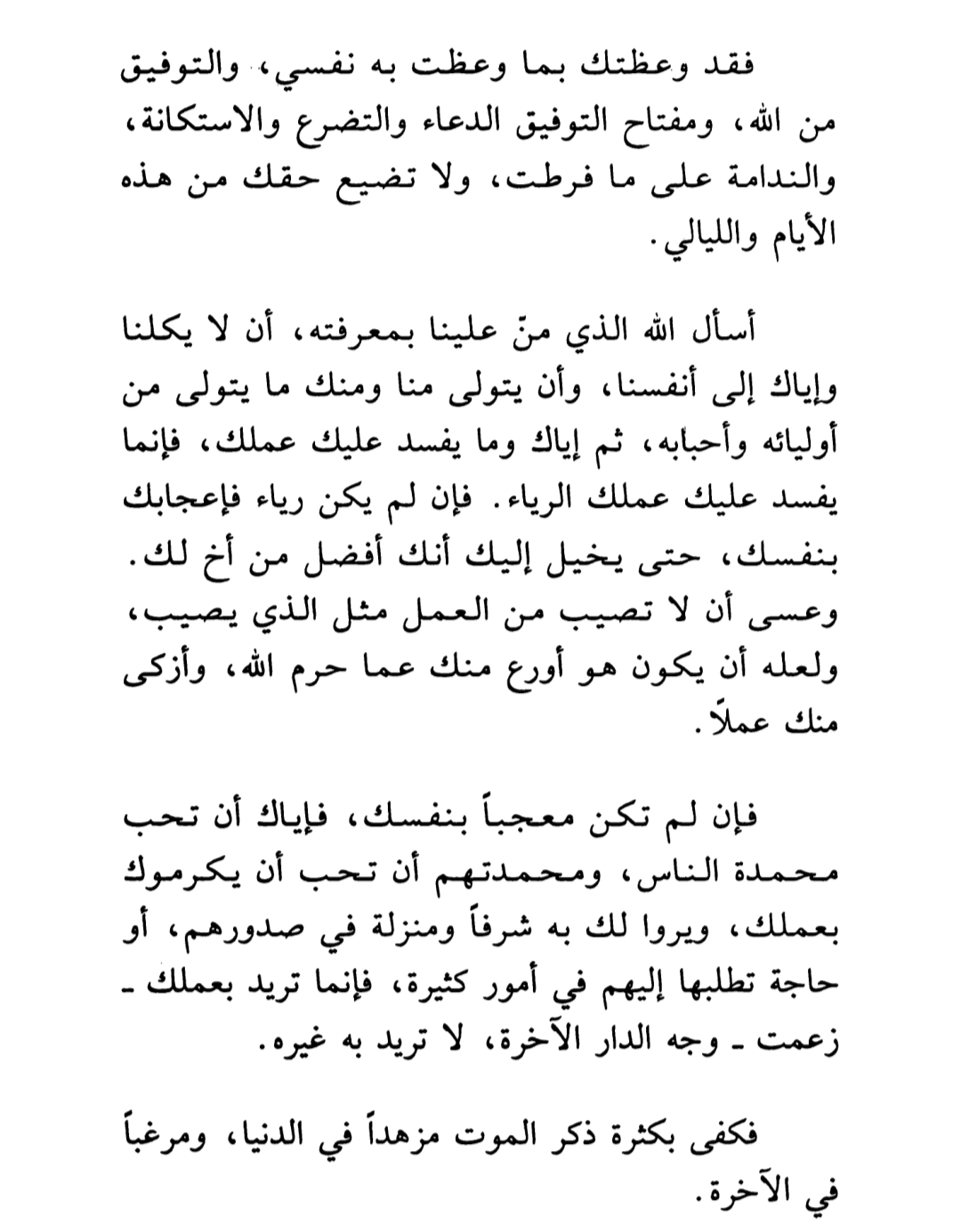 فقد وعظتك بما وعظت به نفسي، والتوفيق من الله، ومفتاح التوفيق الدعاء والتضرع والاستكانة، والندامة على ما فرطت، ولا تضيع حقك من هذه الأيام والليالي.

أسأل الله الذي منّ علينا بمعرفته، أن لا يكلنا وإياك إلى أنفسنا، وأن يتولى منا ومنك ما يتولى من أوليائه وأحبابه، ثم إياك وما يفسد عليك عملك، فإنما يفسد عليك عملك الرياء. فإن لم يكن رياء فإعجابك بنفسك، حتى يخيل إليك أنك أفضل من أخ لك. وعسى أن لا تصيب من العمل مثل الذي يصيب، ولعله أن يكون هو أورع منك عما حرم الله، وأزكى منك عملاً.

فإن لم تكن معجباً بنفسك، فإياك أن تحب محمدة الناس، ومحمدتهم أن تحب أن يكرموك بعملك، ويروا لك به شرفاً ومنزلة في صدورهم، أو حاجة تطلبها إليهم في أمور كثيرة، فإنما تريد بعملك ـ زعمت ـ وجه الدار الآخرة، لا تريد به غيره.

فكفى بكثرة ذكر الموت مزهداً في الدنيا، ومرغباً في الآخرة.